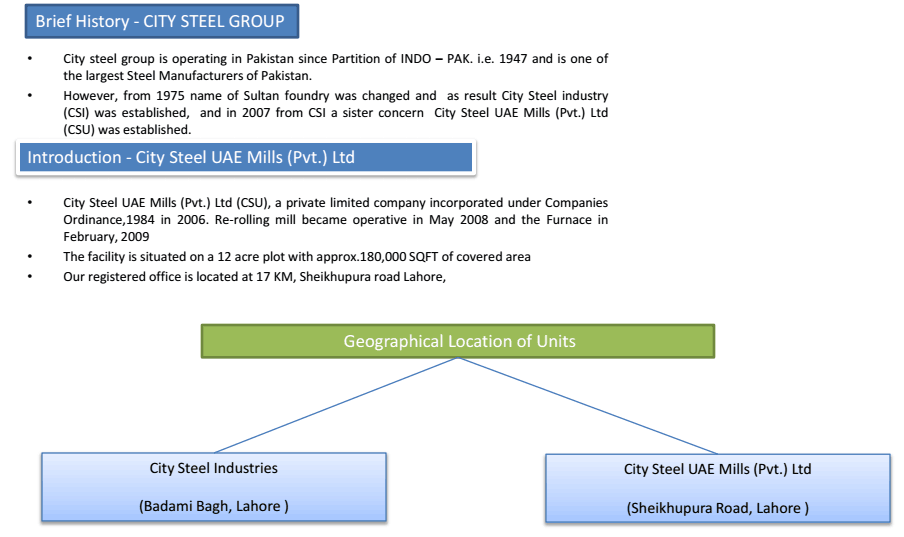 Brief History - CITY STEEL GROUP

• City steel group is operating in Pakistan since Partition of INDO – PAK. i.e. 1947 and is one of the largest Steel Manufacturers of Pakistan.
• However, from 1975 name of Sultan foundry was changed and as result City Steel industry (CSI) was established, and in 2007 from CSI a sister concern City Steel UAE Mills (Pvt.) Ltd (CSU) was established.

Introduction - City Steel UAE Mills (Pvt.) Ltd

• City Steel UAE Mills (Pvt.) Ltd (CSU), a private limited company incorporated under Companies Ordinance,1984 in 2006. Re-rolling mill became operative in May 2008 and the Furnace in February, 2009
• The facility is situated on a 12 acre plot with approx.180,000 SQFT of covered area
• Our registered office is located at 17 KM, Sheikhupura road Lahore,

Geographical Location of Units

City Steel Industries

(Badami Bagh, Lahore )

City Steel UAE Mills (Pvt.) Ltd

(Sheikhupura Road, Lahore )